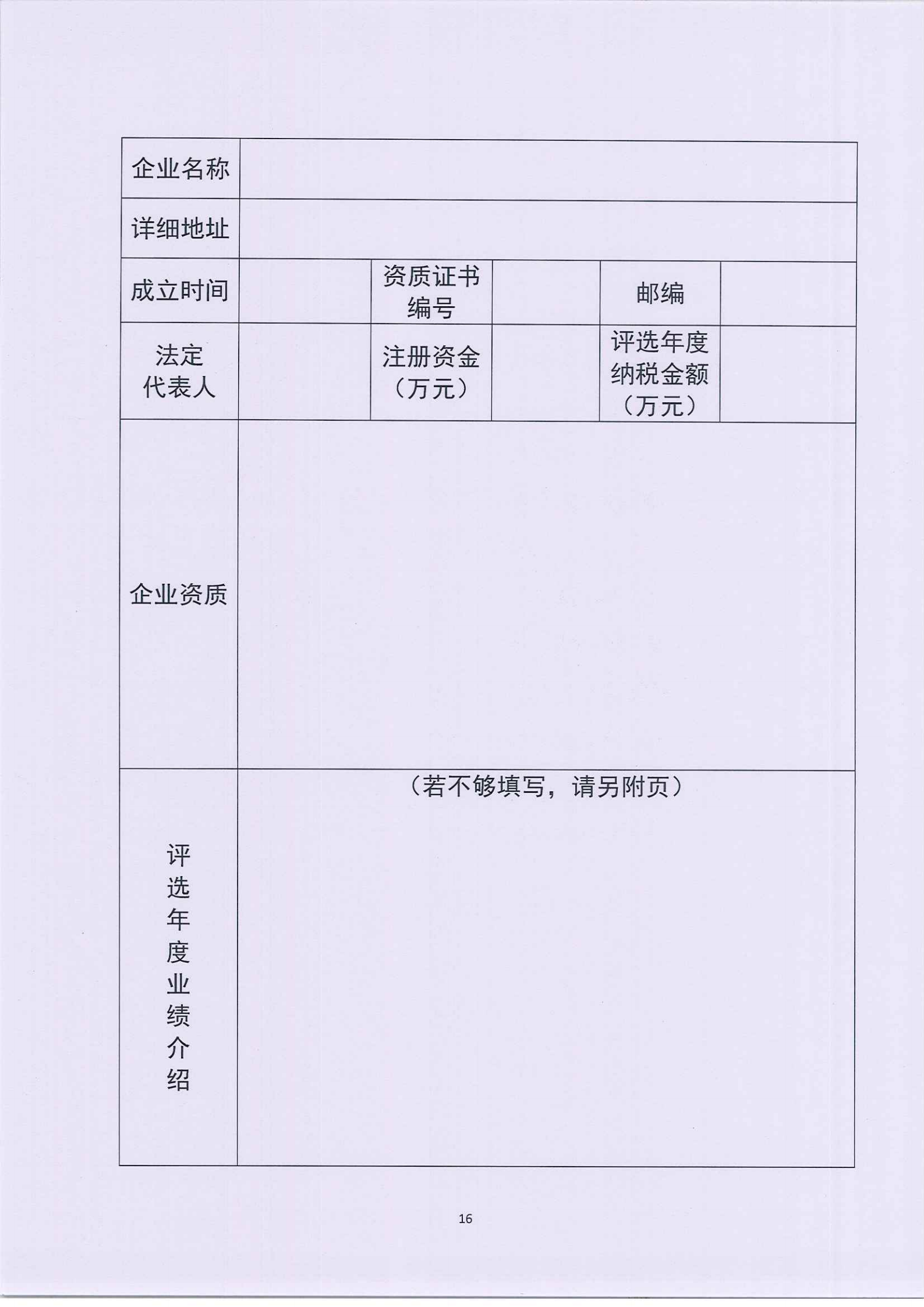 | 企业名称 | | | | | |
|---|---|---|---|---|---|
| 详细地址 | | | | | |
| 成立时间 | | 资质证书编号 | | 邮编 | |
| 法定代表人 | | 注册资金（万元） | | 评选年度纳税金额（万元） | |
| 企业资质 | | | | | |
| 评选年度业绩介绍 | （若不够填写，请另附页） | | | | |

16